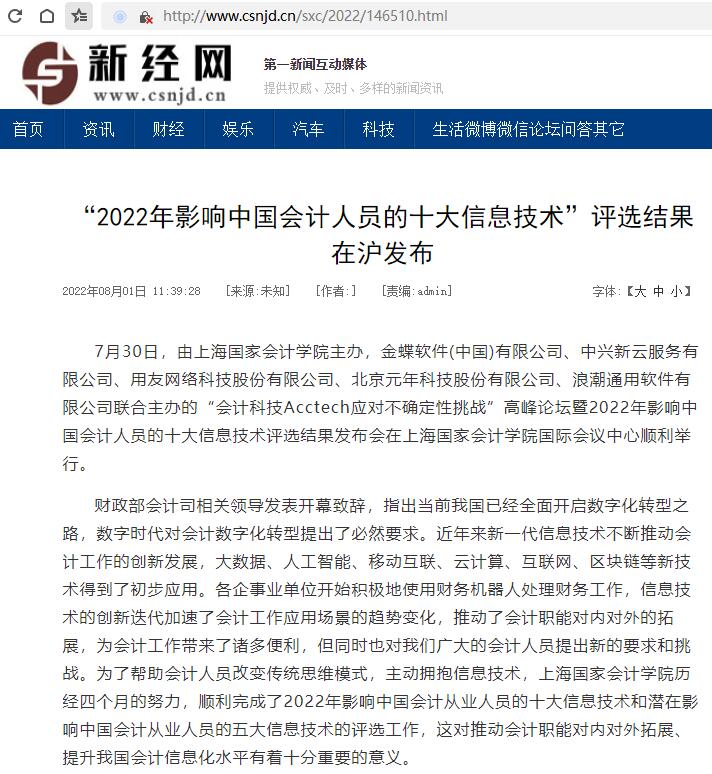 http://www.csnjd.cn/sxc/2022/146510.html

新经网
www.csnjd.cn

第一新闻互动媒体
提供权威、及时、多样的新闻资讯

首页 资讯 财经 娱乐 汽车 科技 生活微博微信论坛问答其它

“2022年影响中国会计人员的十大信息技术”评选结果在沪发布

2022年08月01日 11:39:28 [来源:未知] [作者:] [责编:admin] 字体:【大 中 小】

7月30日，由上海国家会计学院主办，金蝶软件(中国)有限公司、中兴新云服务有限公司、用友网络科技股份有限公司、北京元年科技股份有限公司、浪潮通用软件有限公司联合主办的“会计科技Acctech应对不确定性挑战”高峰论坛暨2022年影响中国会计人员的十大信息技术评选结果发布会在上海国家会计学院国际会议中心顺利举行。

财政部会计司相关领导发表开幕致辞，指出当前我国已经全面开启数字化转型之路，数字时代对会计数字化转型提出了必然要求。近年来新一代信息技术不断推动会计工作的创新发展，大数据、人工智能、移动互联、云计算、互联网、区块链等新技术得到了初步应用。各企事业单位开始积极地使用财务机器人处理财务工作，信息技术的创新迭代加速了会计工作应用场景的趋势变化，推动了会计职能对内对外的拓展，为会计工作带来了诸多便利，但同时也对我们广大的会计人员提出新的要求和挑战。为了帮助会计人员改变传统思维模式，主动拥抱信息技术，上海国家会计学院历经四个月的努力，顺利完成了2022年影响中国会计从业人员的十大信息技术和潜在影响中国会计从业人员的五大信息技术的评选工作，这对推动会计职能对内对外拓展、提升我国会计信息化水平有着十分重要的意义。